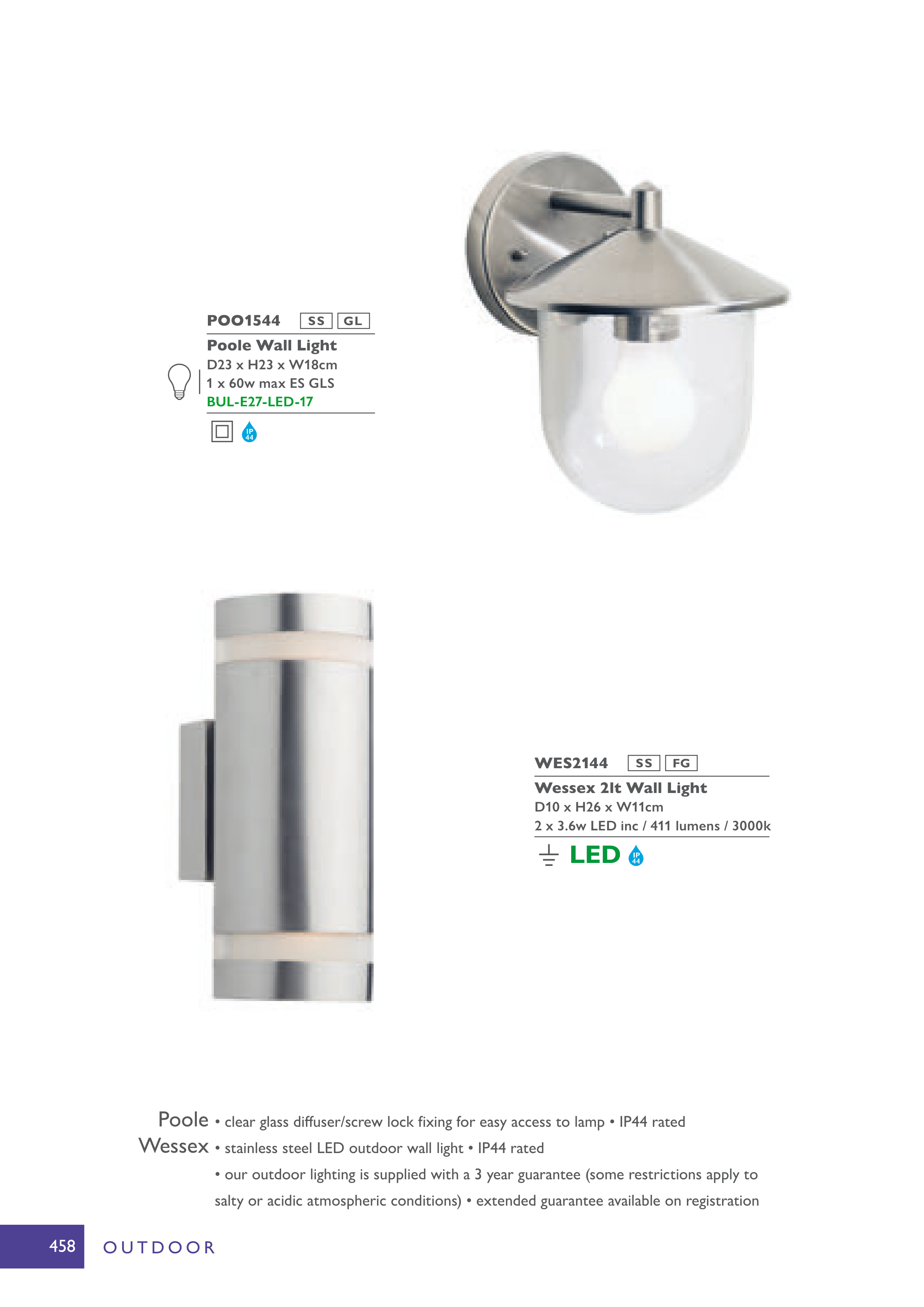 POO1544 SS GL

Poole Wall Light
D23 x H23 x W18cm
1 x 60w max ES GLS
BUL-E27-LED-17

IP 44

WES2144 SS FG

Wessex 2lt Wall Light
D10 x H26 x W11cm
2 x 3.6w LED inc / 411 lumens / 3000k

LED IP 44

Poole • clear glass diffuser/screw lock fixing for easy access to lamp • IP44 rated
Wessex • stainless steel LED outdoor wall light • IP44 rated
• our outdoor lighting is supplied with a 3 year guarantee (some restrictions apply to salty or acidic atmospheric conditions) • extended guarantee available on registration

458 OUTDOOR